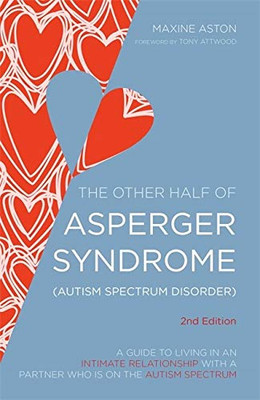 MAXINE ASTON
FOREWORD BY TONY ATTWOOD

THE OTHER HALF OF
ASPERGER
SYNDROME
(AUTISM SPECTRUM DISORDER)

2nd Edition

A GUIDE TO LIVING IN AN INTIMATE RELATIONSHIP WITH A PARTNER WHO IS ON THE AUTISM SPECTRUM